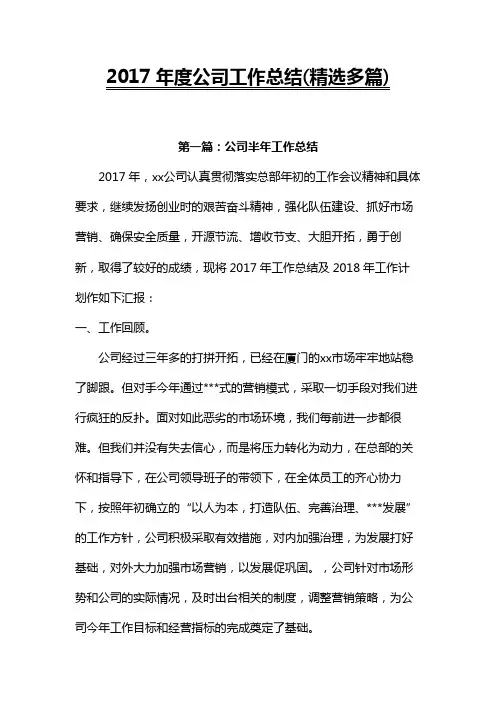 2017 年度公司工作总结(精选多篇)

第一篇：公司半年工作总结

2017 年，xx公司认真贯彻落实总部年初的工作会议精神和具体要求，继续发扬创业时的艰苦奋斗精神，强化队伍建设、抓好市场营销、确保安全质量，开源节流、增收节支、大胆开拓，勇于创新，取得了较好的成绩，现将 2017 年工作总结及 2018 年工作计划作如下汇报：

一、工作回顾。

公司经过三年多的打拼开拓，已经在厦门的xx市场牢牢地站稳了脚跟。但对手今年通过***式的营销模式，采取一切手段对我们进行疯狂的反扑。面对如此恶劣的市场环境，我们每前进一步都很难。但我们并没有失去信心，而是将压力转化为动力，在总部的关怀和指导下，在公司领导班子的带领下，在全体员工的齐心协力下，按照年初确立的“以人为本，打造队伍、完善治理、***发展”的工作方针，公司积极采取有效措施，对内加强治理，为发展打好基础，对外大力加强市场营销，以发展促巩固。，公司针对市场形势和公司的实际情况，及时出台相关的制度，调整营销策略，为公司今年工作目标和经营指标的完成奠定了基础。